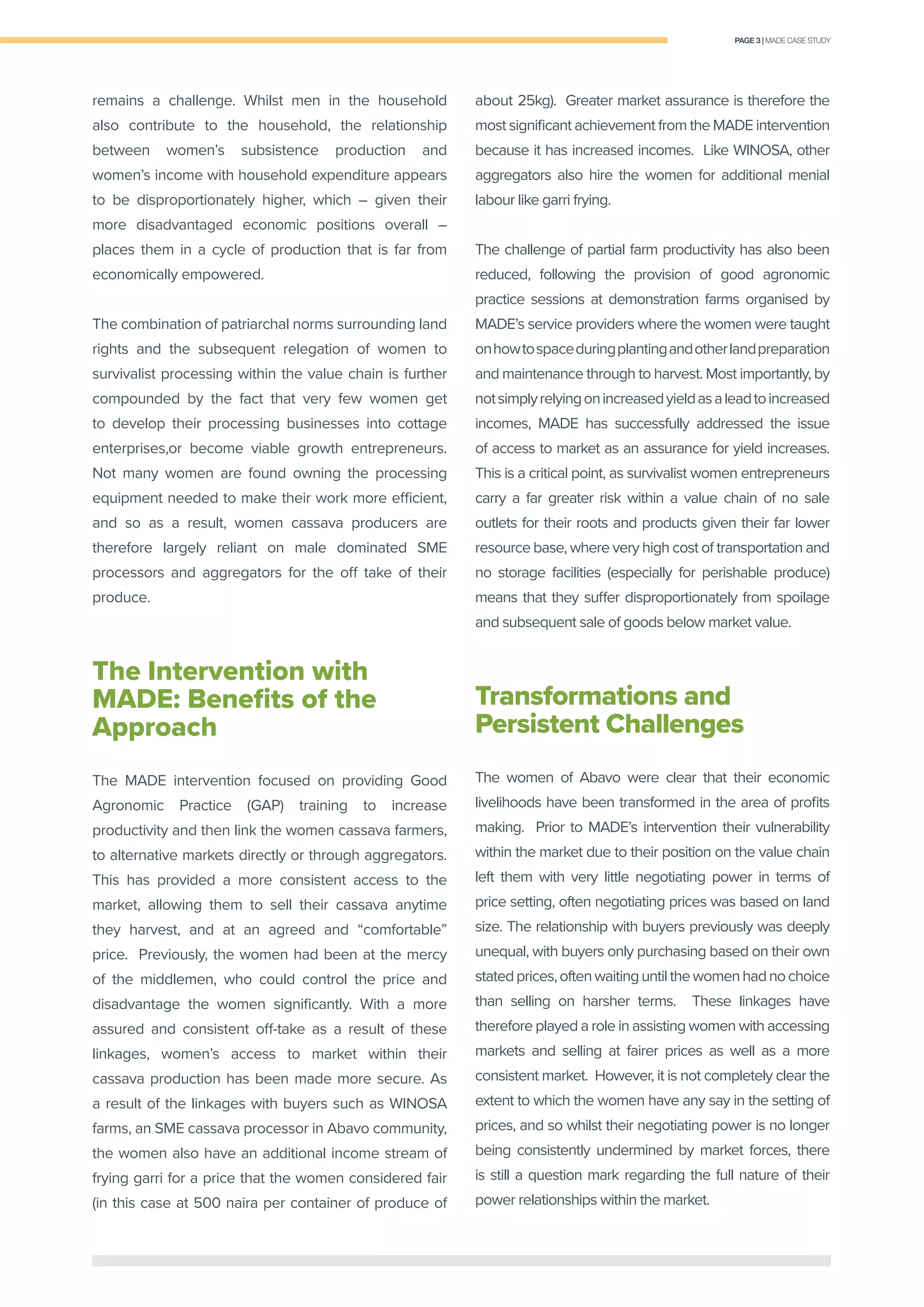 PAGE 3 | MADE CASE STUDY

remains a challenge. Whilst men in the household also contribute to the household, the relationship between women's subsistence production and women's income with household expenditure appears to be disproportionately higher, which – given their more disadvantaged economic positions overall – places them in a cycle of production that is far from economically empowered.

The combination of patriarchal norms surrounding land rights and the subsequent relegation of women to survivalist processing within the value chain is further compounded by the fact that very few women get to develop their processing businesses into cottage enterprises,or become viable growth entrepreneurs. Not many women are found owning the processing equipment needed to make their work more efficient, and so as a result, women cassava producers are therefore largely reliant on male dominated SME processors and aggregators for the off take of their produce.

The Intervention with MADE: Benefits of the Approach

The MADE intervention focused on providing Good Agronomic Practice (GAP) training to increase productivity and then link the women cassava farmers, to alternative markets directly or through aggregators. This has provided a more consistent access to the market, allowing them to sell their cassava anytime they harvest, and at an agreed and "comfortable" price. Previously, the women had been at the mercy of the middlemen, who could control the price and disadvantage the women significantly. With a more assured and consistent off-take as a result of these linkages, women's access to market within their cassava production has been made more secure. As a result of the linkages with buyers such as WINOSA farms, an SME cassava processor in Abavo community, the women also have an additional income stream of frying garri for a price that the women considered fair (in this case at 500 naira per container of produce of about 25kg). Greater market assurance is therefore the most significant achievement from the MADE intervention because it has increased incomes. Like WINOSA, other aggregators also hire the women for additional menial labour like garri frying.

The challenge of partial farm productivity has also been reduced, following the provision of good agronomic practice sessions at demonstration farms organised by MADE's service providers where the women were taught on how to space during planting and other land preparation and maintenance through to harvest. Most importantly, by not simply relying on increased yield as a lead to increased incomes, MADE has successfully addressed the issue of access to market as an assurance for yield increases. This is a critical point, as survivalist women entrepreneurs carry a far greater risk within a value chain of no sale outlets for their roots and products given their far lower resource base, where very high cost of transportation and no storage facilities (especially for perishable produce) means that they suffer disproportionately from spoilage and subsequent sale of goods below market value.

Transformations and Persistent Challenges

The women of Abavo were clear that their economic livelihoods have been transformed in the area of profits making. Prior to MADE's intervention their vulnerability within the market due to their position on the value chain left them with very little negotiating power in terms of price setting, often negotiating prices was based on land size. The relationship with buyers previously was deeply unequal, with buyers only purchasing based on their own stated prices, often waiting until the women had no choice than selling on harsher terms. These linkages have therefore played a role in assisting women with accessing markets and selling at fairer prices as well as a more consistent market. However, it is not completely clear the extent to which the women have any say in the setting of prices, and so whilst their negotiating power is no longer being consistently undermined by market forces, there is still a question mark regarding the full nature of their power relationships within the market.